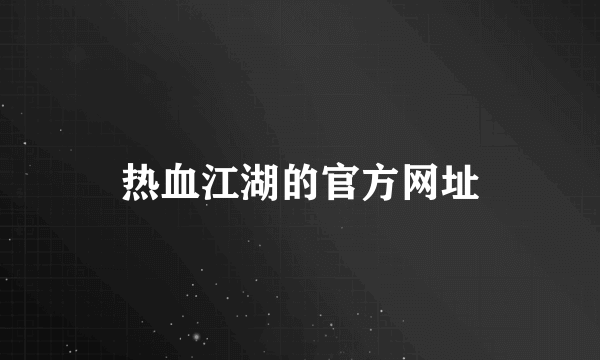 热血江湖的官方网址